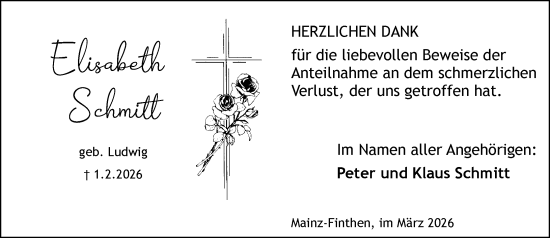 Elisabeth Schmitt

geb. Ludwig

† 1.2.2026

HERZLICHEN DANK

für die liebevollen Beweise der Anteilnahme an dem schmerzlichen Verlust, der uns getroffen hat.

Im Namen aller Angehörigen:

Peter und Klaus Schmitt

Mainz-Finthen, im März 2026